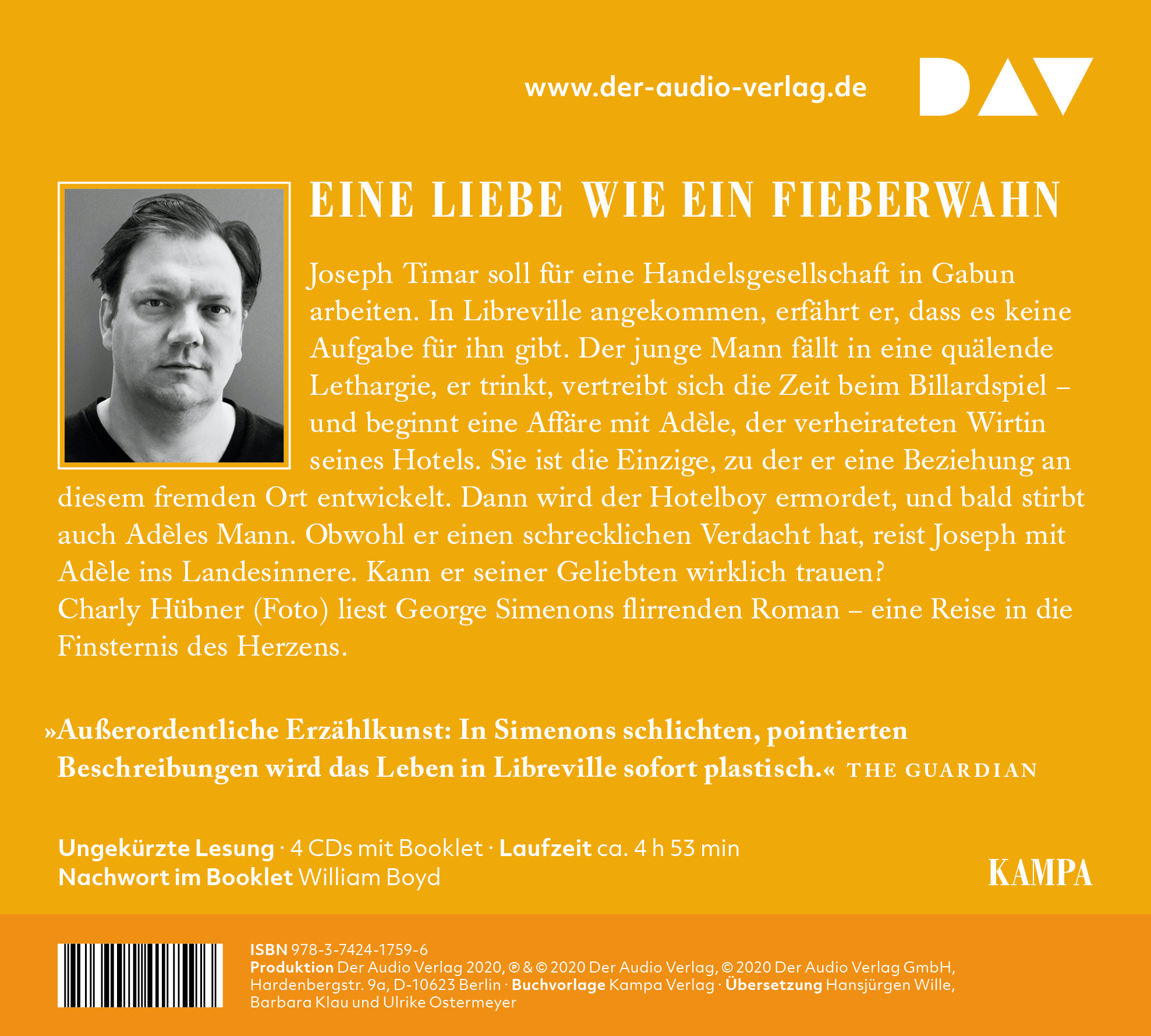 www.der-audio-verlag.de

DAV

EINE LIEBE WIE EIN FIEBERWAHN

Joseph Timar soll für eine Handelsgesellschaft in Gabun arbeiten. In Libreville angekommen, erfährt er, dass es keine Aufgabe für ihn gibt. Der junge Mann fällt in eine quälende Lethargie, er trinkt, vertreibt sich die Zeit beim Billardspiel – und beginnt eine Affäre mit Adèle, der verheirateten Wirtin seines Hotels. Sie ist die Einzige, zu der er eine Beziehung an diesem fremden Ort entwickelt. Dann wird der Hotelboy ermordet, und bald stirbt auch Adèles Mann. Obwohl er einen schrecklichen Verdacht hat, reist Joseph mit Adèle ins Landesinnere. Kann er seiner Geliebten wirklich trauen?
Charly Hübner (Foto) liest George Simenons flirrenden Roman – eine Reise in die Finsternis des Herzens.

»Außerordentliche Erzählkunst: In Simenons schlichten, pointierten Beschreibungen wird das Leben in Libreville sofort plastisch.« THE GUARDIAN

Ungekürzte Lesung · 4 CDs mit Booklet · Laufzeit ca. 4 h 53 min
Nachwort im Booklet William Boyd

KAMPA

ISBN 978-3-7424-1759-6
Produktion Der Audio Verlag 2020, ℗ & © 2020 Der Audio Verlag, © 2020 Der Audio Verlag GmbH, Hardenbergstr. 9a, D-10623 Berlin · Buchvorlage Kampa Verlag · Übersetzung Hansjürgen Wille, Barbara Klau und Ulrike Ostermeyer